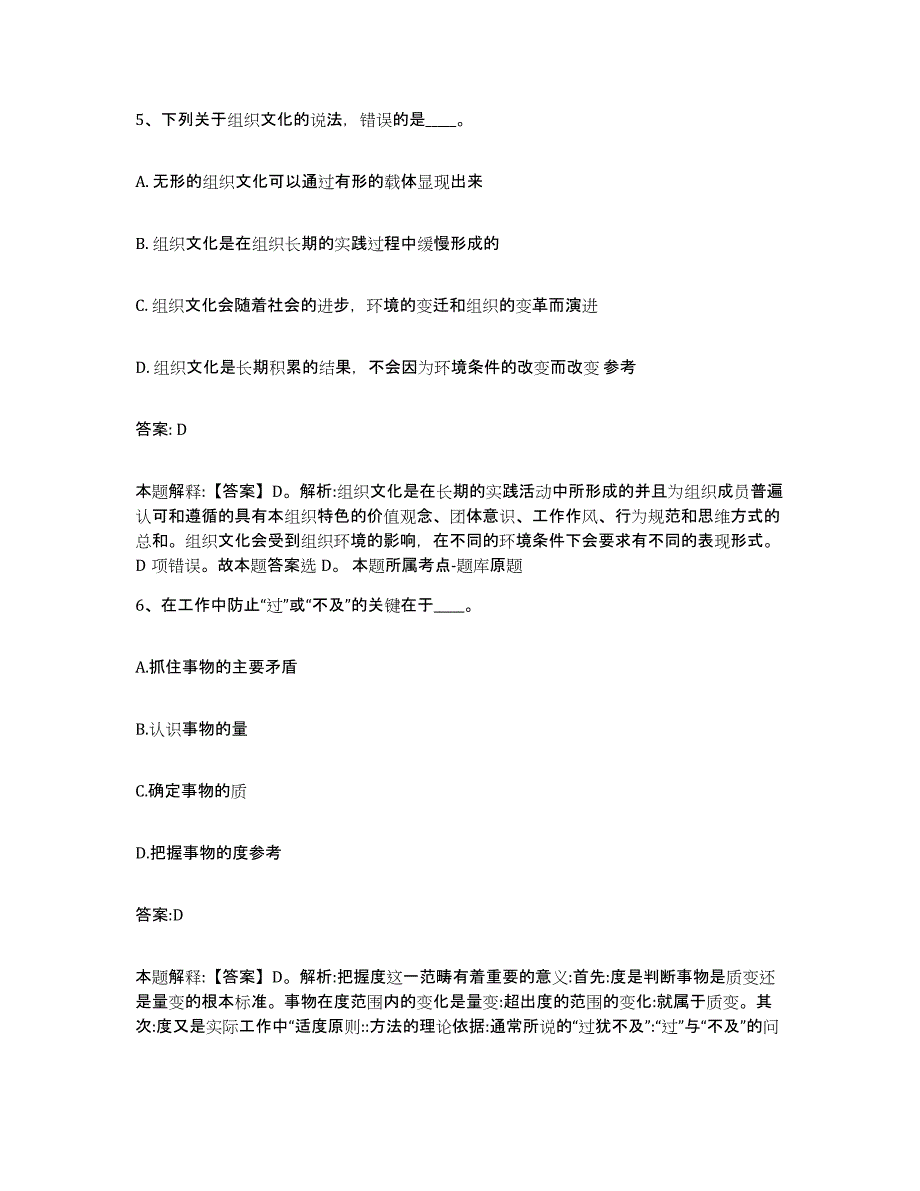 5、下列关于组织文化的说法，错误的是____。

A. 无形的组织文化可以通过有形的载体显现出来

B. 组织文化是在组织长期的实践过程中缓慢形成的

C. 组织文化会随着社会的进步，环境的变迁和组织的变革而演进

D. 组织文化是长期积累的结果，不会因为环境条件的改变而改变 参考

答案: D

本题解释:【答案】D。解析:组织文化是在长期的实践活动中所形成的并且为组织成员普遍认可和遵循的具有本组织特色的价值观念、团体意识、工作作风、行为规范和思维方式的总和。组织文化会受到组织环境的影响，在不同的环境条件下会要求有不同的表现形式。D 项错误。故本题答案选 D。 本题所属考点-题库原题

6、在工作中防止“过”或“不及”的关键在于____。

A.抓住事物的主要矛盾

B.认识事物的量

C.确定事物的质

D.把握事物的度参考

答案:D

本题解释:【答案】D。解析:把握度这一范畴有着重要的意义:首先:度是判断事物是质变还是量变的根本标准。事物在度范围内的变化是量变:超出度的范围的变化:就属于质变。其次:度又是实际工作中“适度原则::方法的理论依据:通常所说的“过犹不及”:“过”与“不及”的问